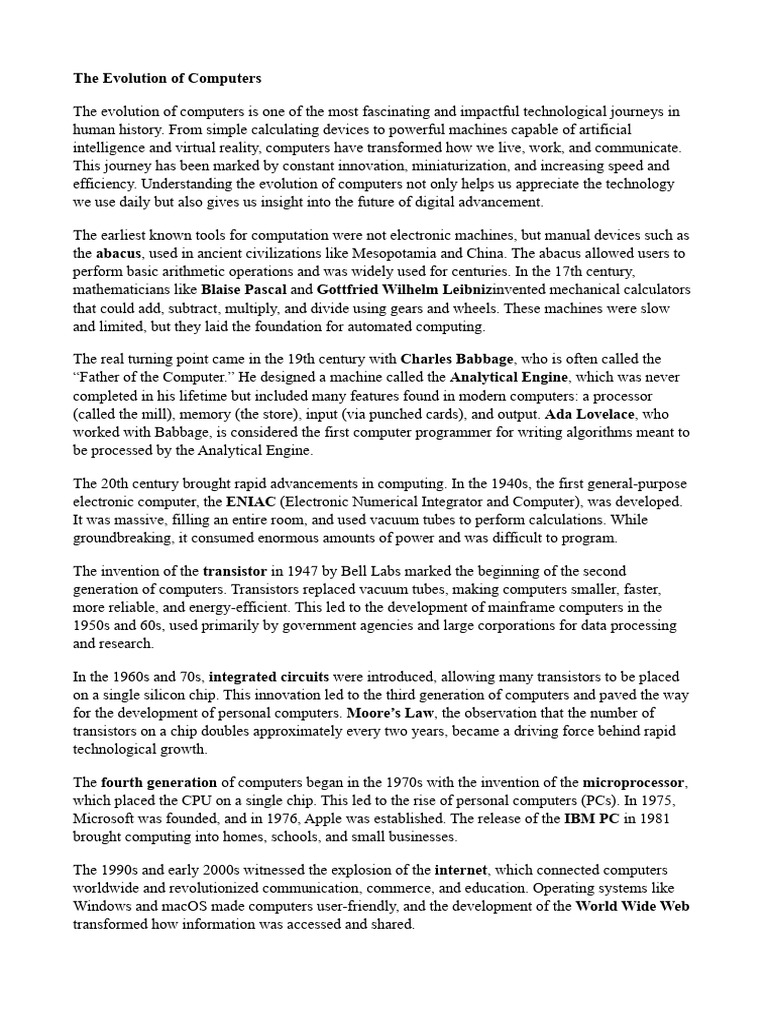 The Evolution of Computers

The evolution of computers is one of the most fascinating and impactful technological journeys in human history. From simple calculating devices to powerful machines capable of artificial intelligence and virtual reality, computers have transformed how we live, work, and communicate. This journey has been marked by constant innovation, miniaturization, and increasing speed and efficiency. Understanding the evolution of computers not only helps us appreciate the technology we use daily but also gives us insight into the future of digital advancement.

The earliest known tools for computation were not electronic machines, but manual devices such as the abacus, used in ancient civilizations like Mesopotamia and China. The abacus allowed users to perform basic arithmetic operations and was widely used for centuries. In the 17th century, mathematicians like Blaise Pascal and Gottfried Wilhelm Leibnizinvented mechanical calculators that could add, subtract, multiply, and divide using gears and wheels. These machines were slow and limited, but they laid the foundation for automated computing.

The real turning point came in the 19th century with Charles Babbage, who is often called the "Father of the Computer." He designed a machine called the Analytical Engine, which was never completed in his lifetime but included many features found in modern computers: a processor (called the mill), memory (the store), input (via punched cards), and output. Ada Lovelace, who worked with Babbage, is considered the first computer programmer for writing algorithms meant to be processed by the Analytical Engine.

The 20th century brought rapid advancements in computing. In the 1940s, the first general-purpose electronic computer, the ENIAC (Electronic Numerical Integrator and Computer), was developed. It was massive, filling an entire room, and used vacuum tubes to perform calculations. While groundbreaking, it consumed enormous amounts of power and was difficult to program.

The invention of the transistor in 1947 by Bell Labs marked the beginning of the second generation of computers. Transistors replaced vacuum tubes, making computers smaller, faster, more reliable, and energy-efficient. This led to the development of mainframe computers in the 1950s and 60s, used primarily by government agencies and large corporations for data processing and research.

In the 1960s and 70s, integrated circuits were introduced, allowing many transistors to be placed on a single silicon chip. This innovation led to the third generation of computers and paved the way for the development of personal computers. Moore's Law, the observation that the number of transistors on a chip doubles approximately every two years, became a driving force behind rapid technological growth.

The fourth generation of computers began in the 1970s with the invention of the microprocessor, which placed the CPU on a single chip. This led to the rise of personal computers (PCs). In 1975, Microsoft was founded, and in 1976, Apple was established. The release of the IBM PC in 1981 brought computing into homes, schools, and small businesses.

The 1990s and early 2000s witnessed the explosion of the internet, which connected computers worldwide and revolutionized communication, commerce, and education. Operating systems like Windows and macOS made computers user-friendly, and the development of the World Wide Web transformed how information was accessed and shared.